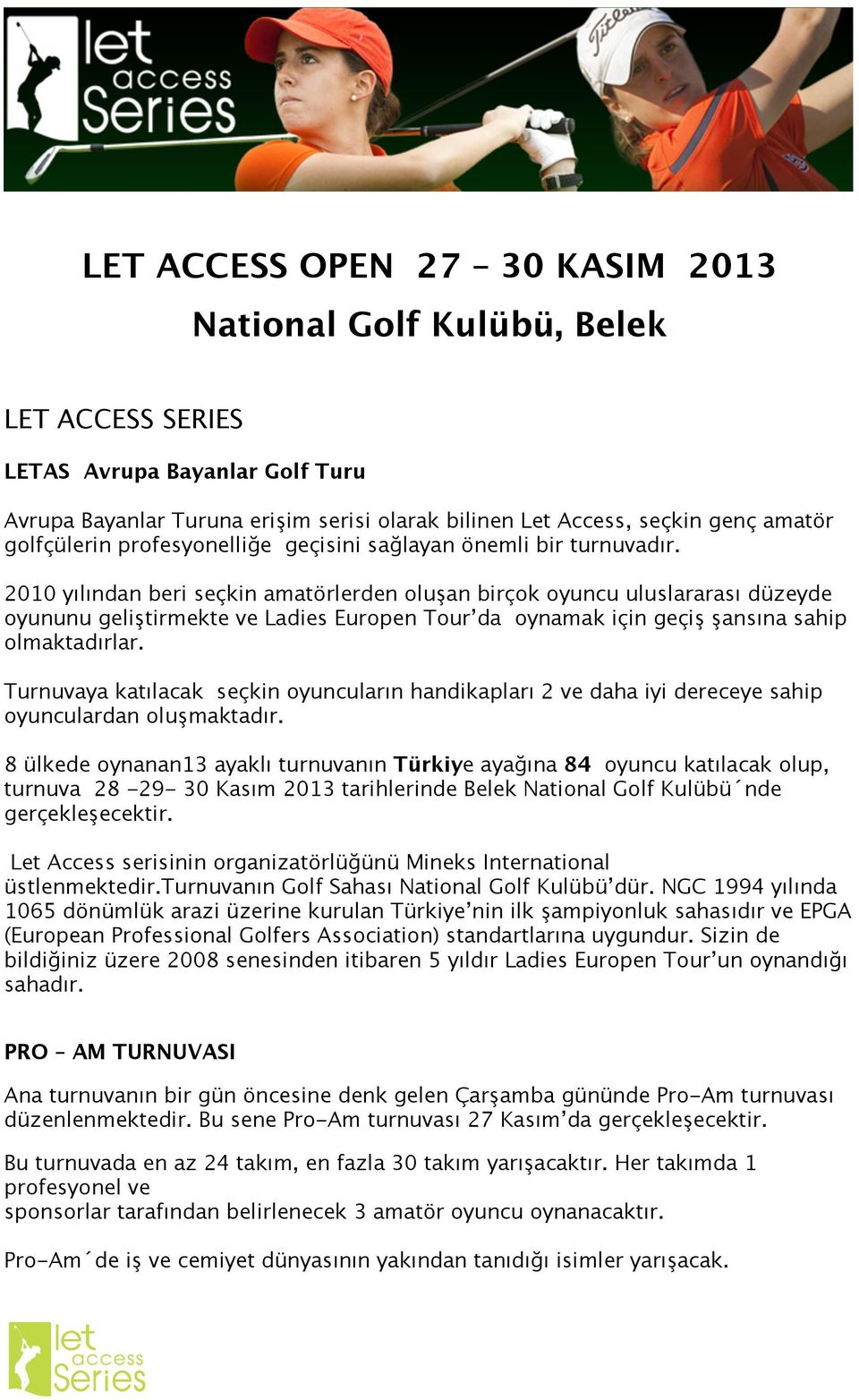 let access Series

Titleist

LET ACCESS OPEN 27 – 30 KASIM 2013

National Golf Kulübü, Belek

LET ACCESS SERIES

LETAS Avrupa Bayanlar Golf Turu

Avrupa Bayanlar Turuna erişim serisi olarak bilinen Let Access, seçkin genç amatör golfçülerin profesyonelliğe geçisini sağlayan önemli bir turnuvadır.

2010 yılından beri seçkin amatörlerden oluşan birçok oyuncu uluslararası düzeyde oyununu geliştirmekte ve Ladies Europen Tour'da oynamak için geçiş şansına sahip olmaktadırlar.

Turnuvaya katılacak seçkin oyuncuların handikapları 2 ve daha iyi dereceye sahip oyunculardan oluşmaktadır.

8 ülkede oynanan13 ayaklı turnuvanın Türkiye ayağına 84 oyuncu katılacak olup, turnuva 28 -29- 30 Kasım 2013 tarihlerinde Belek National Golf Kulübü´nde gerçekleşecektir.

Let Access serisinin organizatörlüğünü Mineks International üstlenmektedir.Turnuvanın Golf Sahası National Golf Kulübü'dür. NGC 1994 yılında 1065 dönümlük arazi üzerine kurulan Türkiye'nin ilk şampiyonluk sahasıdır ve EPGA (European Professional Golfers Association) standartlarına uygundur. Sizin de bildiğiniz üzere 2008 senesinden itibaren 5 yıldır Ladies Europen Tour'un oynandığı sahadır.

PRO – AM TURNUVASI

Ana turnuvanın bir gün öncesine denk gelen Çarşamba gününde Pro-Am turnuvası düzenlenmektedir. Bu sene Pro-Am turnuvası 27 Kasım'da gerçekleşecektir.

Bu turnuvada en az 24 takım, en fazla 30 takım yarışacaktır. Her takımda 1 profesyonel ve
sponsorlar tarafından belirlenecek 3 amatör oyuncu oynanacaktır.

Pro-Am´de iş ve cemiyet dünyasının yakından tanıdığı isimler yarışacak.

let access Series